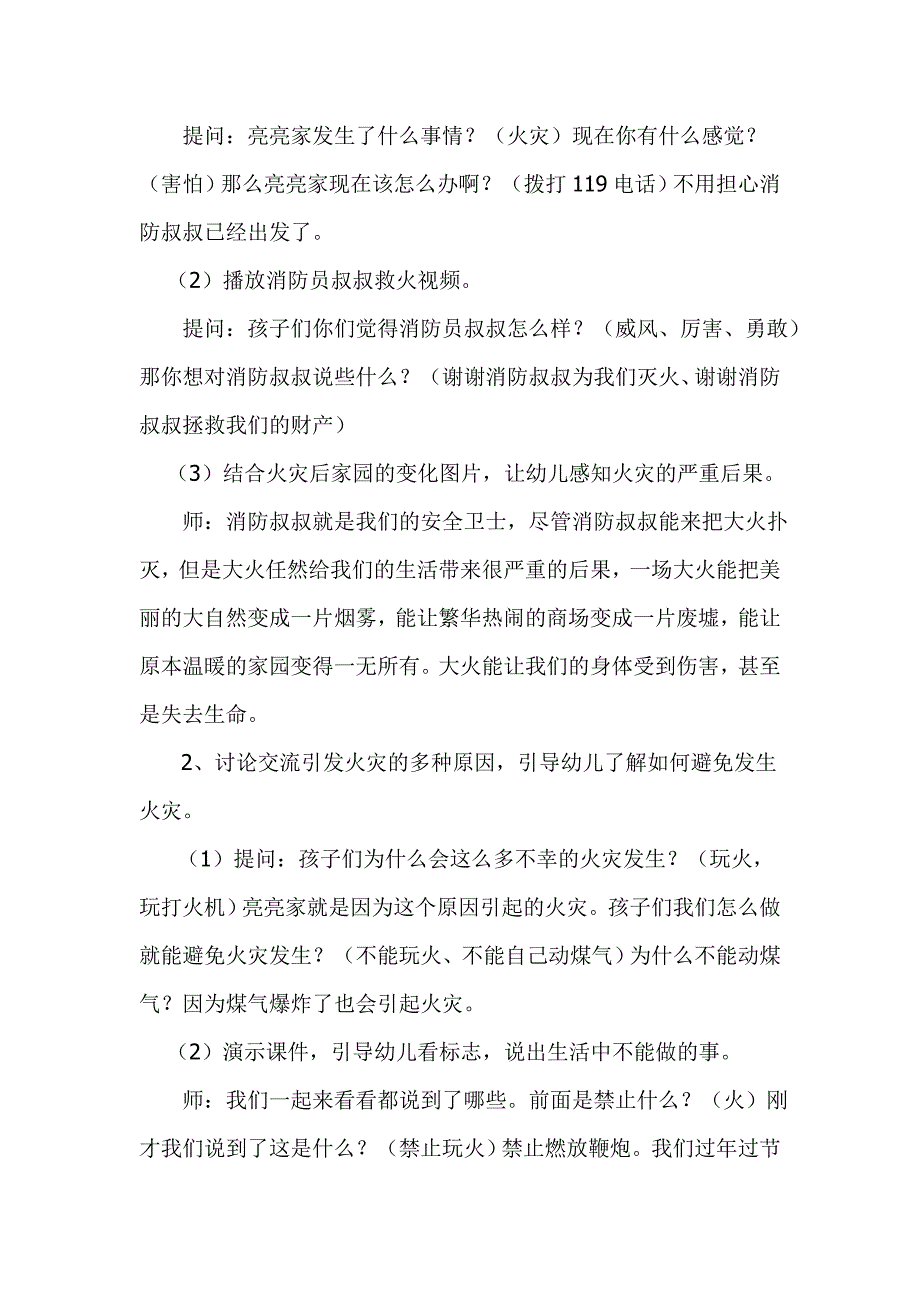 提问：亮亮家发生了什么事情？（火灾）现在你有什么感觉？（害怕）那么亮亮家现在该怎么办啊？（拨打 119 电话）不用担心消防叔叔已经出发了。

（2）播放消防员叔叔救火视频。

提问：孩子们你们觉得消防员叔叔怎么样？（威风、厉害、勇敢）那你想对消防叔叔说些什么？（谢谢消防叔叔为我们灭火、谢谢消防叔叔拯救我们的财产）

（3）结合火灾后家园的变化图片，让幼儿感知火灾的严重后果。

师：消防叔叔就是我们的安全卫士，尽管消防叔叔能来把大火扑灭，但是大火任然给我们的生活带来很严重的后果，一场大火能把美丽的大自然变成一片烟雾，能让繁华热闹的商场变成一片废墟，能让原本温暖的家园变得一无所有。大火能让我们的身体受到伤害，甚至是失去生命。

2、讨论交流引发火灾的多种原因，引导幼儿了解如何避免发生火灾。

（1）提问：孩子们为什么会这么多不幸的火灾发生？（玩火，玩打火机）亮亮家就是因为这个原因引起的火灾。孩子们我们怎么做就能避免火灾发生？（不能玩火、不能自己动煤气）为什么不能动煤气？因为煤气爆炸了也会引起火灾。

（2）演示课件，引导幼儿看标志，说出生活中不能做的事。

师：我们一起来看看都说到了哪些。前面是禁止什么？（火）刚才我们说到了这是什么？（禁止玩火）禁止燃放鞭炮。我们过年过节